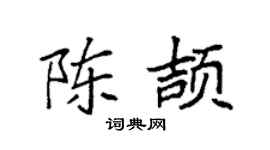 陈颉

词典网